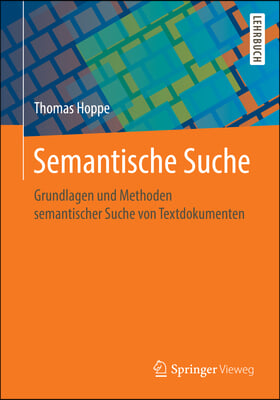 LEHRBUCH

Thomas Hoppe

Semantische Suche

Grundlagen und Methoden semantischer Suche von Textdokumenten

Springer Vieweg